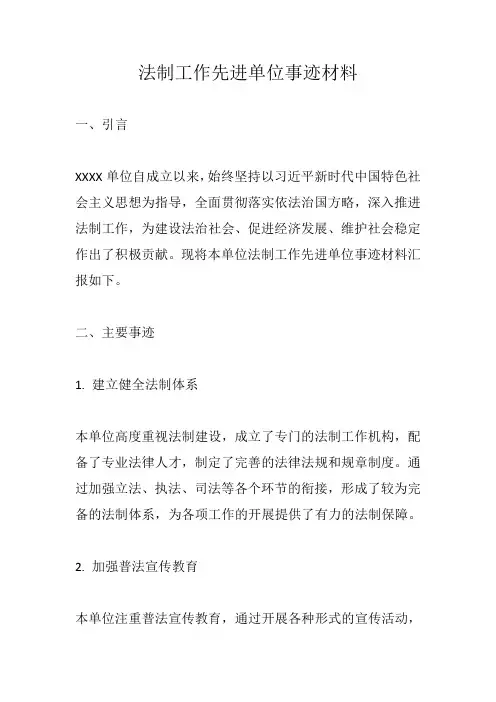 法制工作先进单位事迹材料

一、引言

xxxx 单位自成立以来，始终坚持以习近平新时代中国特色社会主义思想为指导，全面贯彻落实依法治国方略，深入推进法制工作，为建设法治社会、促进经济发展、维护社会稳定作出了积极贡献。现将本单位法制工作先进单位事迹材料汇报如下。

二、主要事迹

1. 建立健全法制体系

本单位高度重视法制建设，成立了专门的法制工作机构，配备了专业法律人才，制定了完善的法律法规和规章制度。通过加强立法、执法、司法等各个环节的衔接，形成了较为完备的法制体系，为各项工作的开展提供了有力的法制保障。

2. 加强普法宣传教育

本单位注重普法宣传教育，通过开展各种形式的宣传活动，